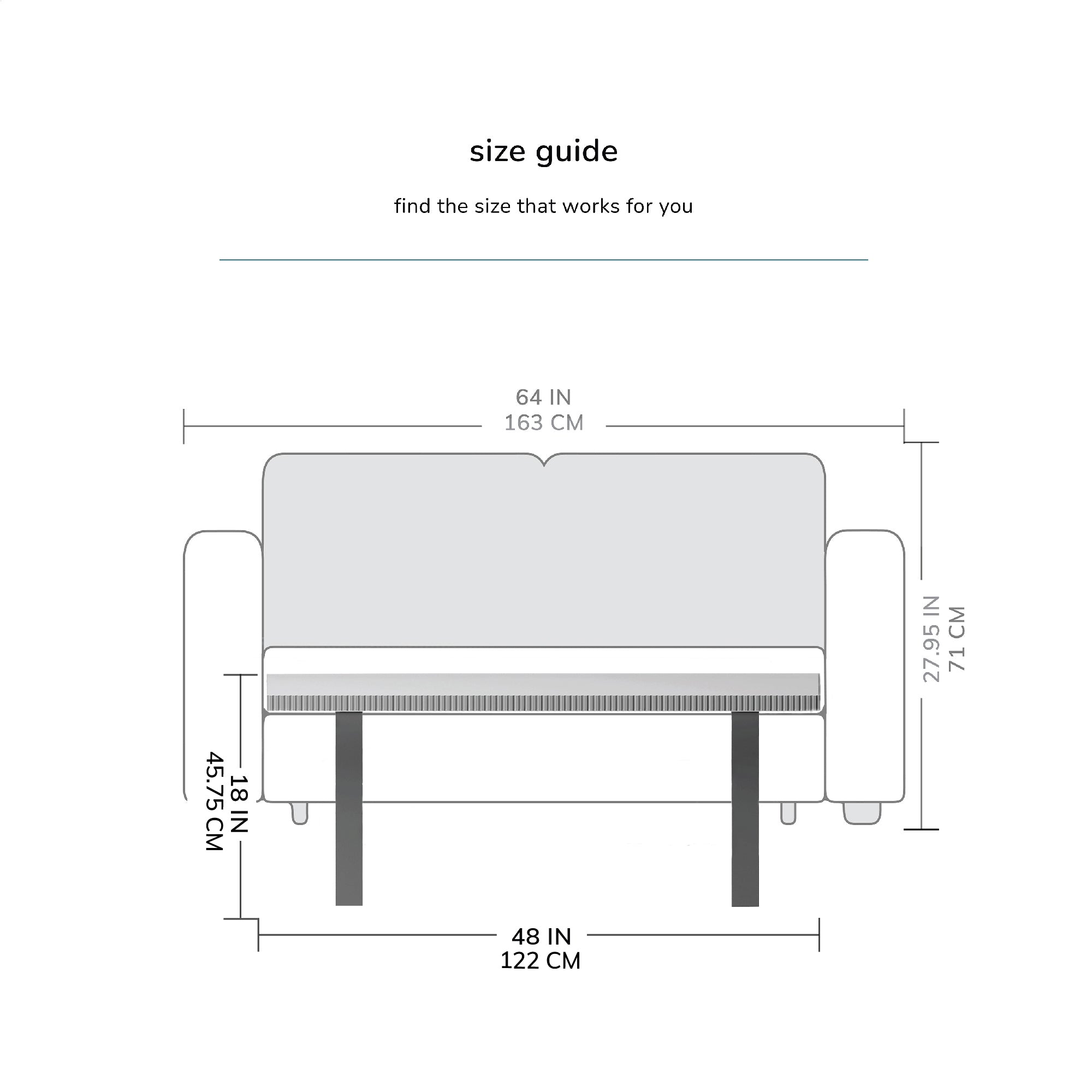 size guide

find the size that works for you

64 IN
163 CM

27.95 IN
71 CM

18 IN
45.75 CM

48 IN
122 CM